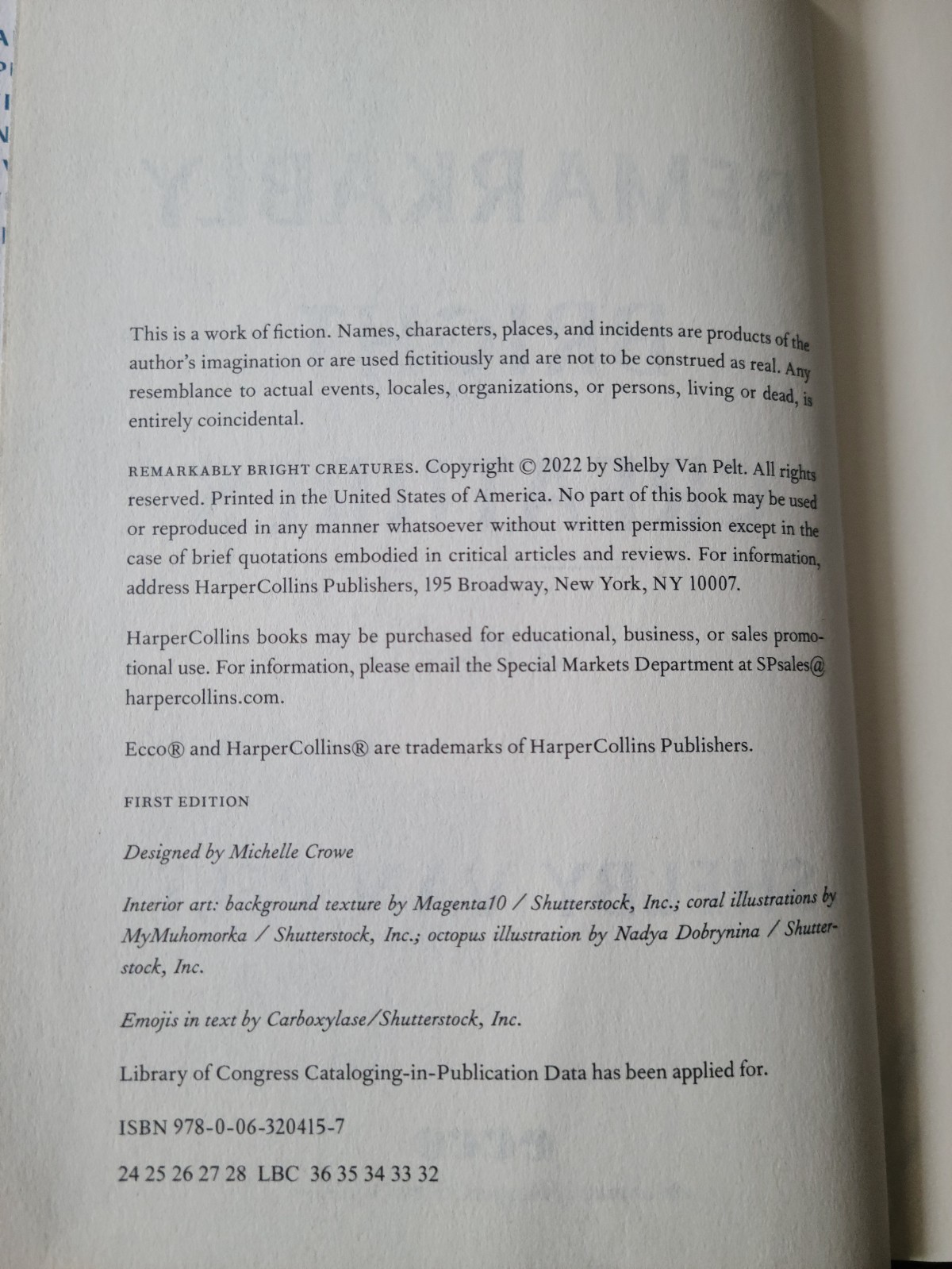 This is a work of fiction. Names, characters, places, and incidents are products of the author's imagination or are used fictitiously and are not to be construed as real. Any resemblance to actual events, locales, organizations, or persons, living or dead, is entirely coincidental.

REMARKABLY BRIGHT CREATURES. Copyright © 2022 by Shelby Van Pelt. All rights reserved. Printed in the United States of America. No part of this book may be used or reproduced in any manner whatsoever without written permission except in the case of brief quotations embodied in critical articles and reviews. For information, address HarperCollins Publishers, 195 Broadway, New York, NY 10007.

HarperCollins books may be purchased for educational, business, or sales promotional use. For information, please email the Special Markets Department at SPsales@harpercollins.com.

Ecco® and HarperCollins® are trademarks of HarperCollins Publishers.

FIRST EDITION

Designed by Michelle Crowe

Interior art: background texture by Magenta10 / Shutterstock, Inc.; coral illustrations by MyMuhomorka / Shutterstock, Inc.; octopus illustration by Nadya Dobrynina / Shutterstock, Inc.

Emojis in text by Carboxylase/Shutterstock, Inc.

Library of Congress Cataloging-in-Publication Data has been applied for.

ISBN 978-0-06-320415-7

24 25 26 27 28 LBC 36 35 34 33 32